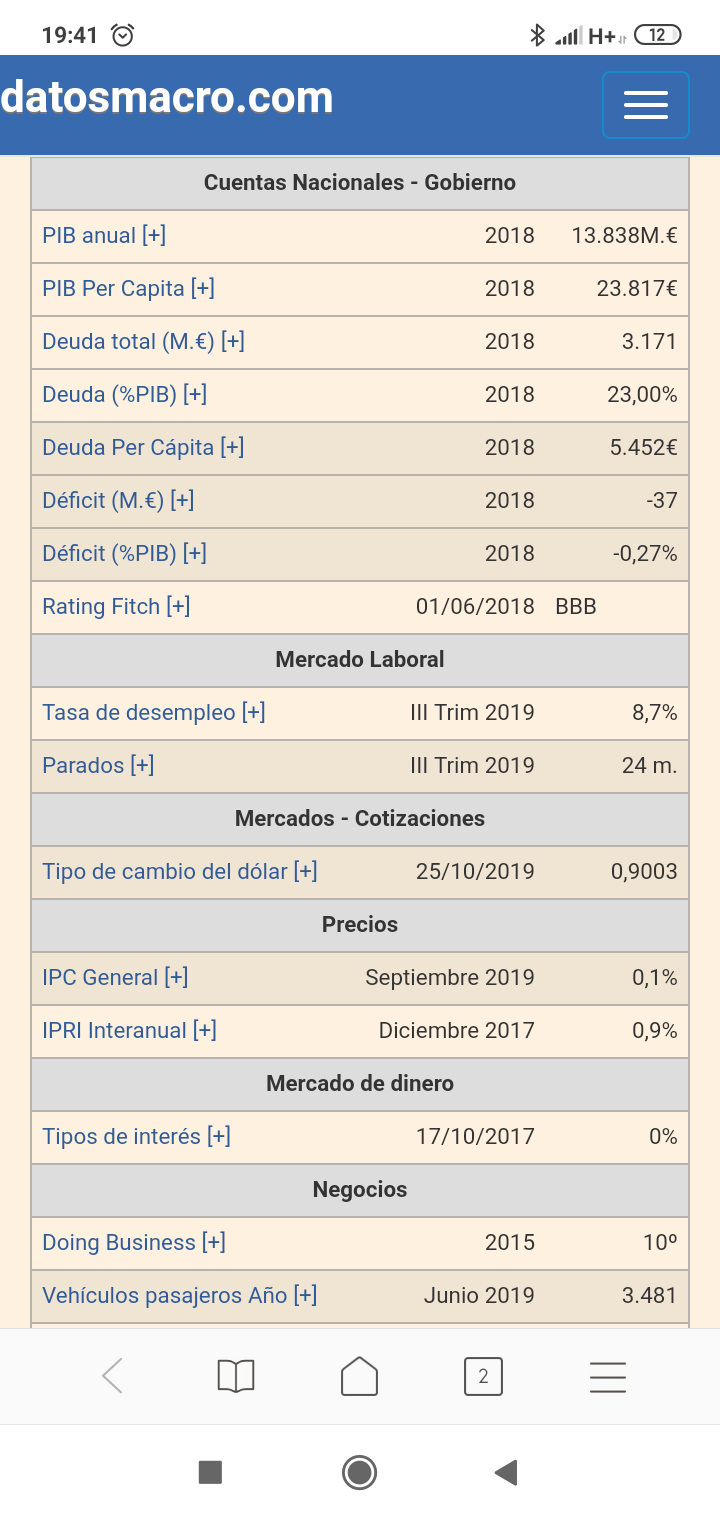 19:41 H+ 12

datosmacro.com

| Cuentas Nacionales - Gobierno | | |
|---|---|---|
| PIB anual [+] | 2018 | 13.838M.€ |
| PIB Per Capita [+] | 2018 | 23.817€ |
| Deuda total (M.€) [+] | 2018 | 3.171 |
| Deuda (%PIB) [+] | 2018 | 23,00% |
| Deuda Per Cápita [+] | 2018 | 5.452€ |
| Déficit (M.€) [+] | 2018 | -37 |
| Déficit (%PIB) [+] | 2018 | -0,27% |
| Rating Fitch [+] | 01/06/2018 | BBB |
| Mercado Laboral | | |
| Tasa de desempleo [+] | III Trim 2019 | 8,7% |
| Parados [+] | III Trim 2019 | 24 m. |
| Mercados - Cotizaciones | | |
| Tipo de cambio del dólar [+] | 25/10/2019 | 0,9003 |
| Precios | | |
| IPC General [+] | Septiembre 2019 | 0,1% |
| IPRI Interanual [+] | Diciembre 2017 | 0,9% |
| Mercado de dinero | | |
| Tipos de interés [+] | 17/10/2017 | 0% |
| Negocios | | |
| Doing Business [+] | 2015 | 10º |
| Vehículos pasajeros Año [+] | Junio 2019 | 3.481 |

2